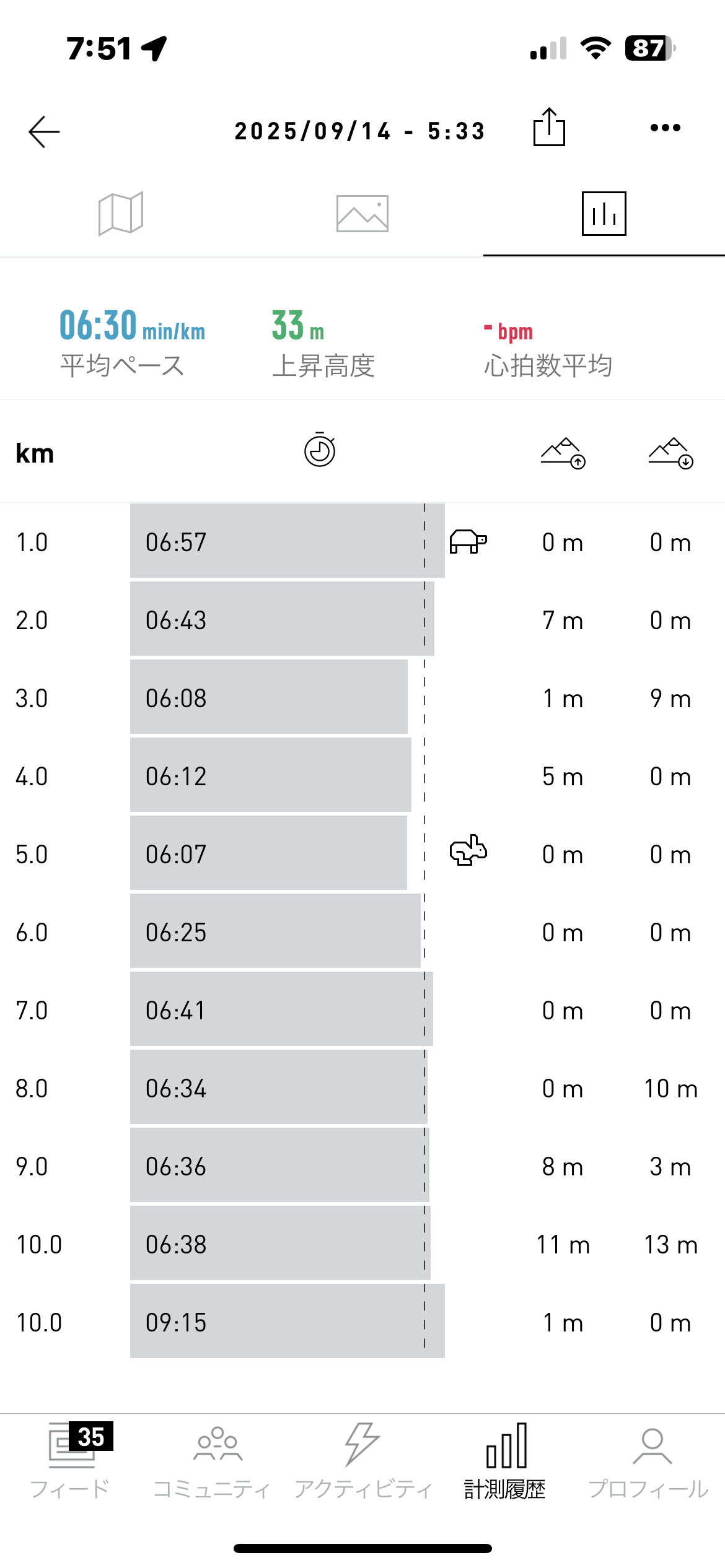 7:51

87

2025/09/14 - 5:33

06:30 min/km
平均ペース

33 m
上昇高度

- bpm
心拍数平均

| km | | | |
|---|---|---|---|
| 1.0 | 06:57 | 0 m | 0 m |
| 2.0 | 06:43 | 7 m | 0 m |
| 3.0 | 06:08 | 1 m | 9 m |
| 4.0 | 06:12 | 5 m | 0 m |
| 5.0 | 06:07 | 0 m | 0 m |
| 6.0 | 06:25 | 0 m | 0 m |
| 7.0 | 06:41 | 0 m | 0 m |
| 8.0 | 06:34 | 0 m | 10 m |
| 9.0 | 06:36 | 8 m | 3 m |
| 10.0 | 06:38 | 11 m | 13 m |
| 10.0 | 09:15 | 1 m | 0 m |

35
フィード
コミュニティ
アクティビティ
計測履歴
プロフィール